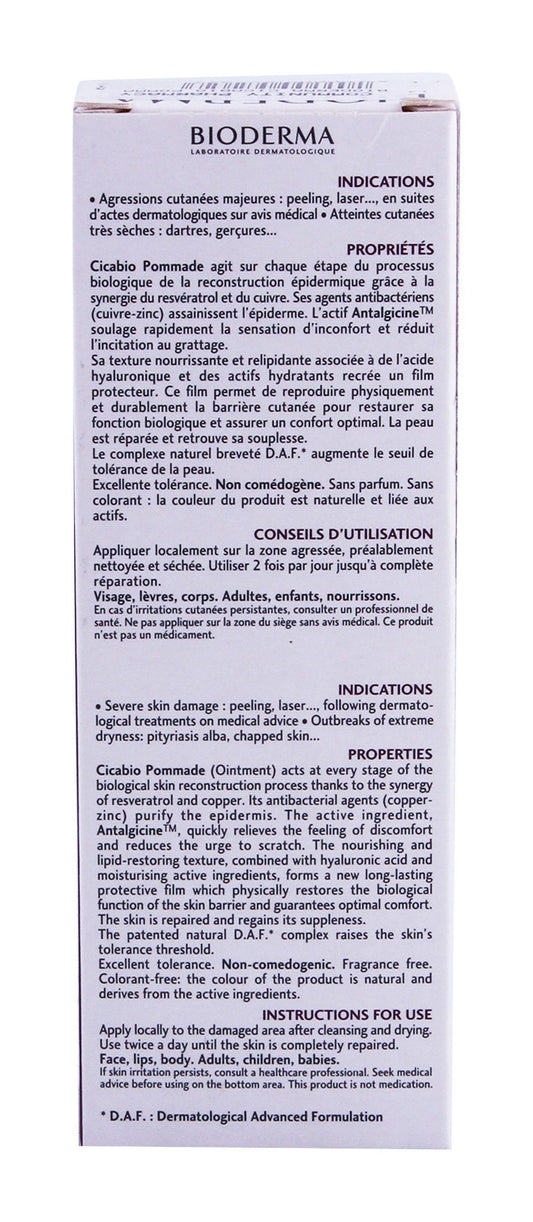 BIODERMA
LABORATOIRE DERMATOLOGIQUE

INDICATIONS
• Agressions cutanées majeures : peeling, laser..., en suites d'actes dermatologiques sur avis médical • Atteintes cutanées très sèches : dartres, gerçures...

PROPRIÉTÉS
Cicabio Pommade agit sur chaque étape du processus biologique de la reconstruction épidermique grâce à la synergie du resvératrol et du cuivre. Ses agents antibactériens (cuivre-zinc) assainissent l'épiderme. L'actif Antalgicine™ soulage rapidement la sensation d'inconfort et réduit l'incitation au grattage.
Sa texture nourrissante et relipidante associée à de l'acide hyaluronique et des actifs hydratants recrée un film protecteur. Ce film permet de reproduire physiquement et durablement la barrière cutanée pour restaurer sa fonction biologique et assurer un confort optimal. La peau est réparée et retrouve sa souplesse.
Le complexe naturel breveté D.A.F.* augmente le seuil de tolérance de la peau.
Excellente tolérance. Non comédogène. Sans parfum. Sans colorant : la couleur du produit est naturelle et liée aux actifs.

CONSEILS D'UTILISATION
Appliquer localement sur la zone agressée, préalablement nettoyée et séchée. Utiliser 2 fois par jour jusqu'à complète réparation.
Visage, lèvres, corps. Adultes, enfants, nourrissons.
En cas d'irritations cutanées persistantes, consulter un professionnel de santé. Ne pas appliquer sur la zone du siège sans avis médical. Ce produit n'est pas un médicament.

INDICATIONS
• Severe skin damage : peeling, laser..., following dermatological treatments on medical advice • Outbreaks of extreme dryness: pityriasis alba, chapped skin...

PROPERTIES
Cicabio Pommade (Ointment) acts at every stage of the biological skin reconstruction process thanks to the synergy of resveratrol and copper. Its antibacterial agents (copper-zinc) purify the epidermis. The active ingredient, Antalgicine™, quickly relieves the feeling of discomfort and reduces the urge to scratch. The nourishing and lipid-restoring texture, combined with hyaluronic acid and moisturising active ingredients, forms a new long-lasting protective film which physically restores the biological function of the skin barrier and guarantees optimal comfort.
The skin is repaired and regains its suppleness.
The patented natural D.A.F.* complex raises the skin's tolerance threshold.
Excellent tolerance. Non-comedogenic. Fragrance free. Colorant-free: the colour of the product is natural and derives from the active ingredients.

INSTRUCTIONS FOR USE
Apply locally to the damaged area after cleansing and drying. Use twice a day until the skin is completely repaired.
Face, lips, body. Adults, children, babies.
If skin irritation persists, consult a healthcare professional. Seek medical advice before using on the bottom area. This product is not medication.

* D.A.F. : Dermatological Advanced Formulation